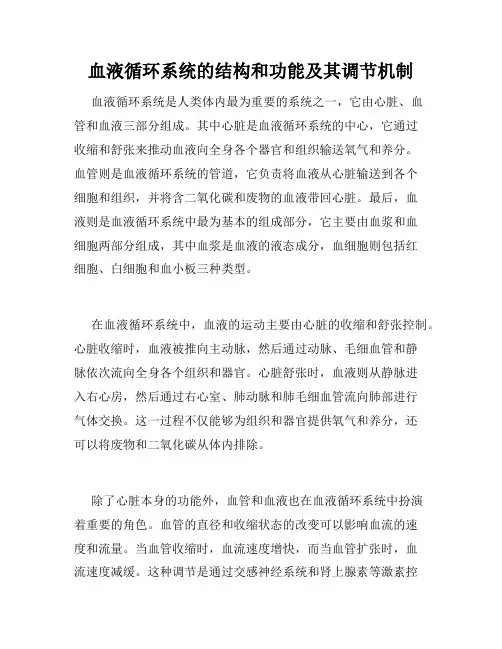 血液循环系统的结构和功能及其调节机制

血液循环系统是人类体内最为重要的系统之一，它由心脏、血管和血液三部分组成。其中心脏是血液循环系统的中心，它通过收缩和舒张来推动血液向全身各个器官和组织输送氧气和养分。血管则是血液循环系统的管道，它负责将血液从心脏输送到各个细胞和组织，并将含二氧化碳和废物的血液带回心脏。最后，血液则是血液循环系统中最为基本的组成部分，它主要由血浆和血细胞两部分组成，其中血浆是血液的液态成分，血细胞则包括红细胞、白细胞和血小板三种类型。

在血液循环系统中，血液的运动主要由心脏的收缩和舒张控制。心脏收缩时，血液被推向主动脉，然后通过动脉、毛细血管和静脉依次流向全身各个组织和器官。心脏舒张时，血液则从静脉进入右心房，然后通过右心室、肺动脉和肺毛细血管流向肺部进行气体交换。这一过程不仅能够为组织和器官提供氧气和养分，还可以将废物和二氧化碳从体内排除。

除了心脏本身的功能外，血管和血液也在血液循环系统中扮演着重要的角色。血管的直径和收缩状态的改变可以影响血流的速度和流量。当血管收缩时，血流速度增快，而当血管扩张时，血流速度减缓。这种调节是通过交感神经系统和肾上腺素等激素控